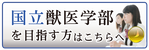 国立獣医学部
を目指す方はこちらへ